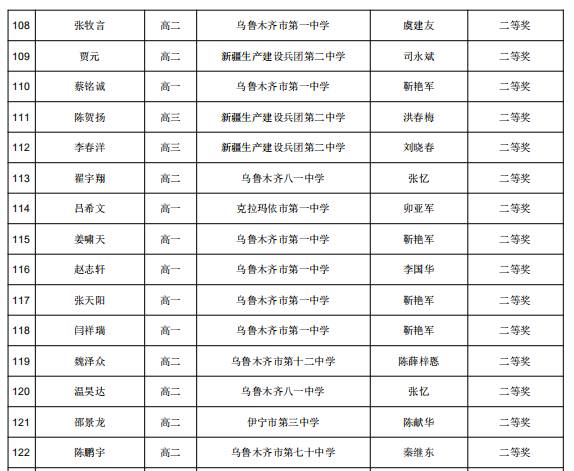 | 108 | 张牧言 | 高二 | 乌鲁木齐市第一中学 | 虞建友 | 二等奖 |
|---|---|---|---|---|---|
| 109 | 贾元 | 高二 | 新疆生产建设兵团第二中学 | 司永斌 | 二等奖 |
| 110 | 蔡铭诚 | 高一 | 乌鲁木齐市第一中学 | 靳艳军 | 二等奖 |
| 111 | 陈贺扬 | 高三 | 新疆生产建设兵团第二中学 | 洪春梅 | 二等奖 |
| 112 | 李春洋 | 高三 | 新疆生产建设兵团第二中学 | 刘晓春 | 二等奖 |
| 113 | 翟宇翔 | 高二 | 乌鲁木齐八一中学 | 张忆 | 二等奖 |
| 114 | 吕希文 | 高一 | 克拉玛依市第一中学 | 卯亚军 | 二等奖 |
| 115 | 姜啸天 | 高一 | 乌鲁木齐市第一中学 | 靳艳军 | 二等奖 |
| 116 | 赵志轩 | 高一 | 乌鲁木齐市第一中学 | 李国华 | 二等奖 |
| 117 | 张天阳 | 高一 | 乌鲁木齐市第一中学 | 靳艳军 | 二等奖 |
| 118 | 闫祥瑞 | 高一 | 乌鲁木齐市第一中学 | 靳艳军 | 二等奖 |
| 119 | 魏泽众 | 高二 | 乌鲁木齐市第十二中学 | 陈薛梓恩 | 二等奖 |
| 120 | 温昊达 | 高二 | 乌鲁木齐八一中学 | 张忆 | 二等奖 |
| 121 | 邵景龙 | 高二 | 伊宁市第三中学 | 陈献华 | 二等奖 |
| 122 | 陈鹏宇 | 高二 | 乌鲁木齐市第七十中学 | 秦继东 | 二等奖 |